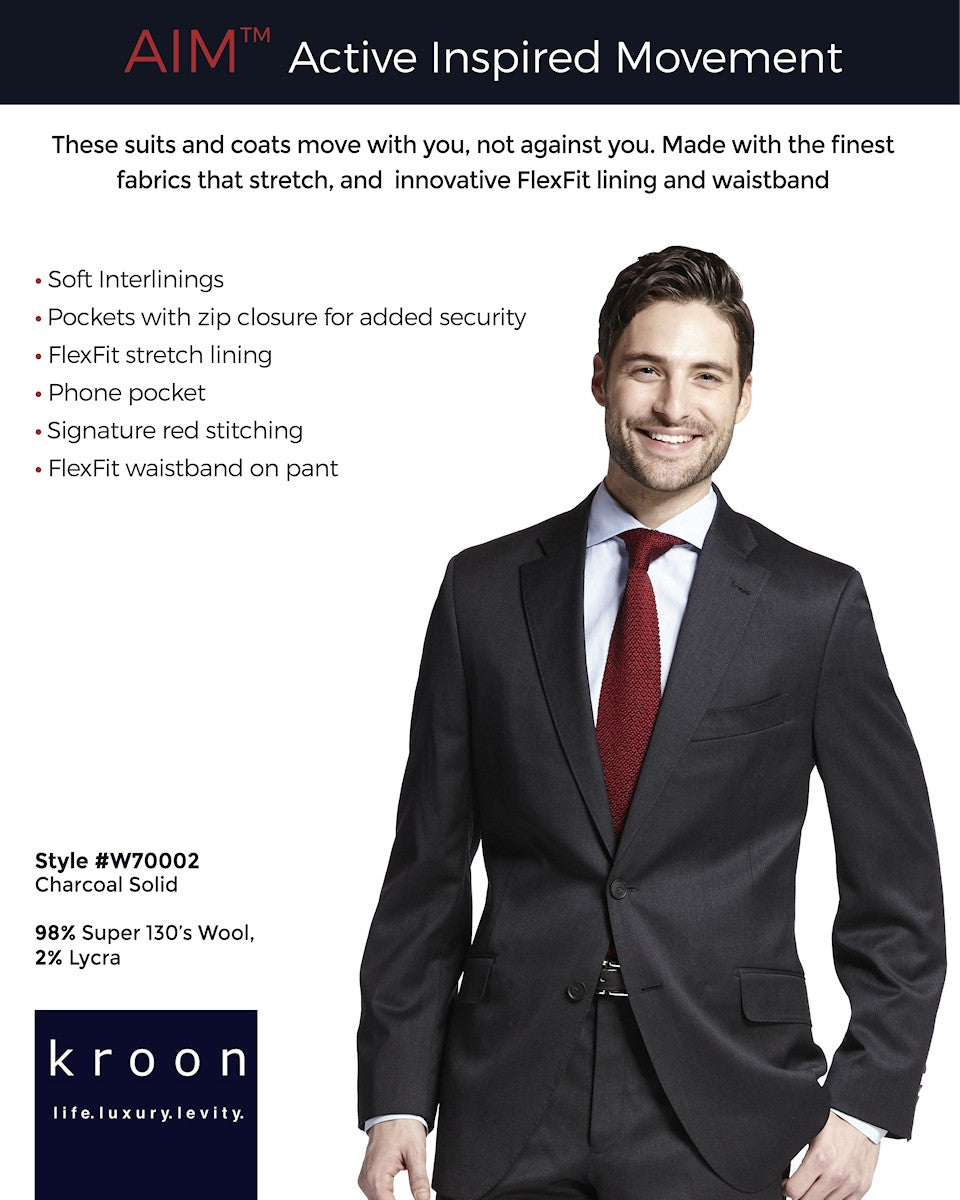 AIM™ Active Inspired Movement

These suits and coats move with you, not against you. Made with the finest fabrics that stretch, and  innovative FlexFit lining and waistband

• Soft Interlinings
• Pockets with zip closure for added security
• FlexFit stretch lining
• Phone pocket
• Signature red stitching
• FlexFit waistband on pant

Style #W70002
Charcoal Solid

98% Super 130's Wool,
2% Lycra

kroon
life.luxury.levity.